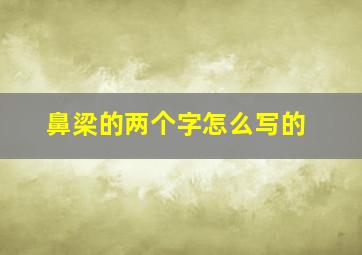 鼻梁的两个字怎么写的